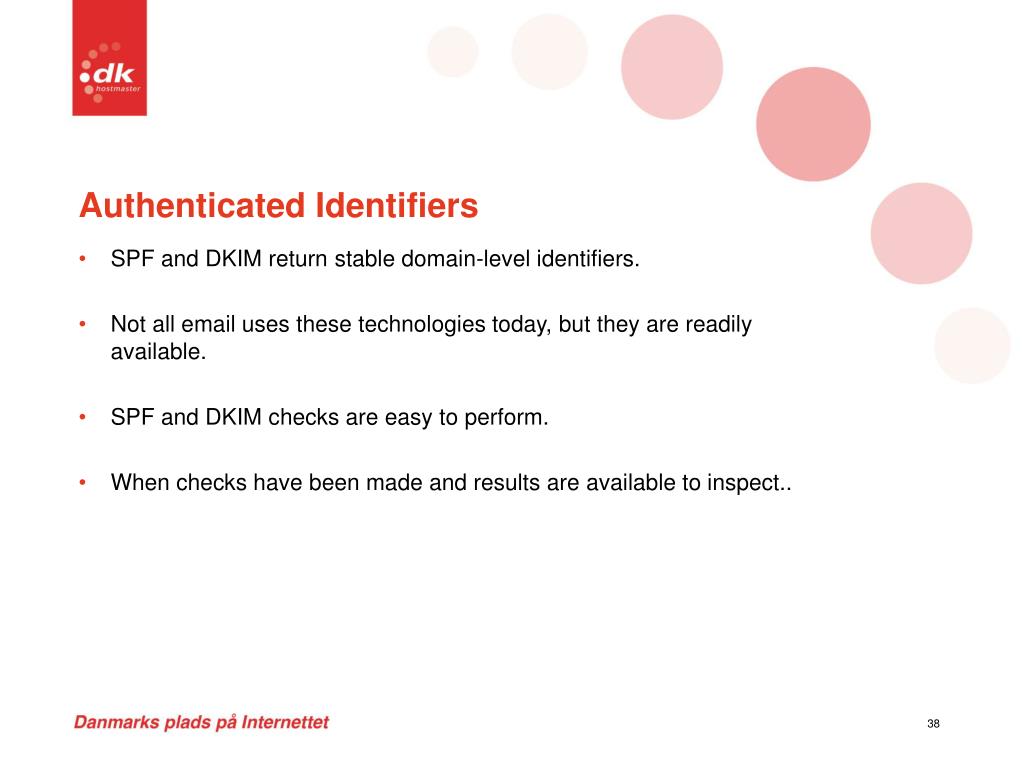 dk hostmaster

Authenticated Identifiers

• SPF and DKIM return stable domain-level identifiers.

• Not all email uses these technologies today, but they are readily available.

• SPF and DKIM checks are easy to perform.

• When checks have been made and results are available to inspect..

Danmarks plads på Internettet

38